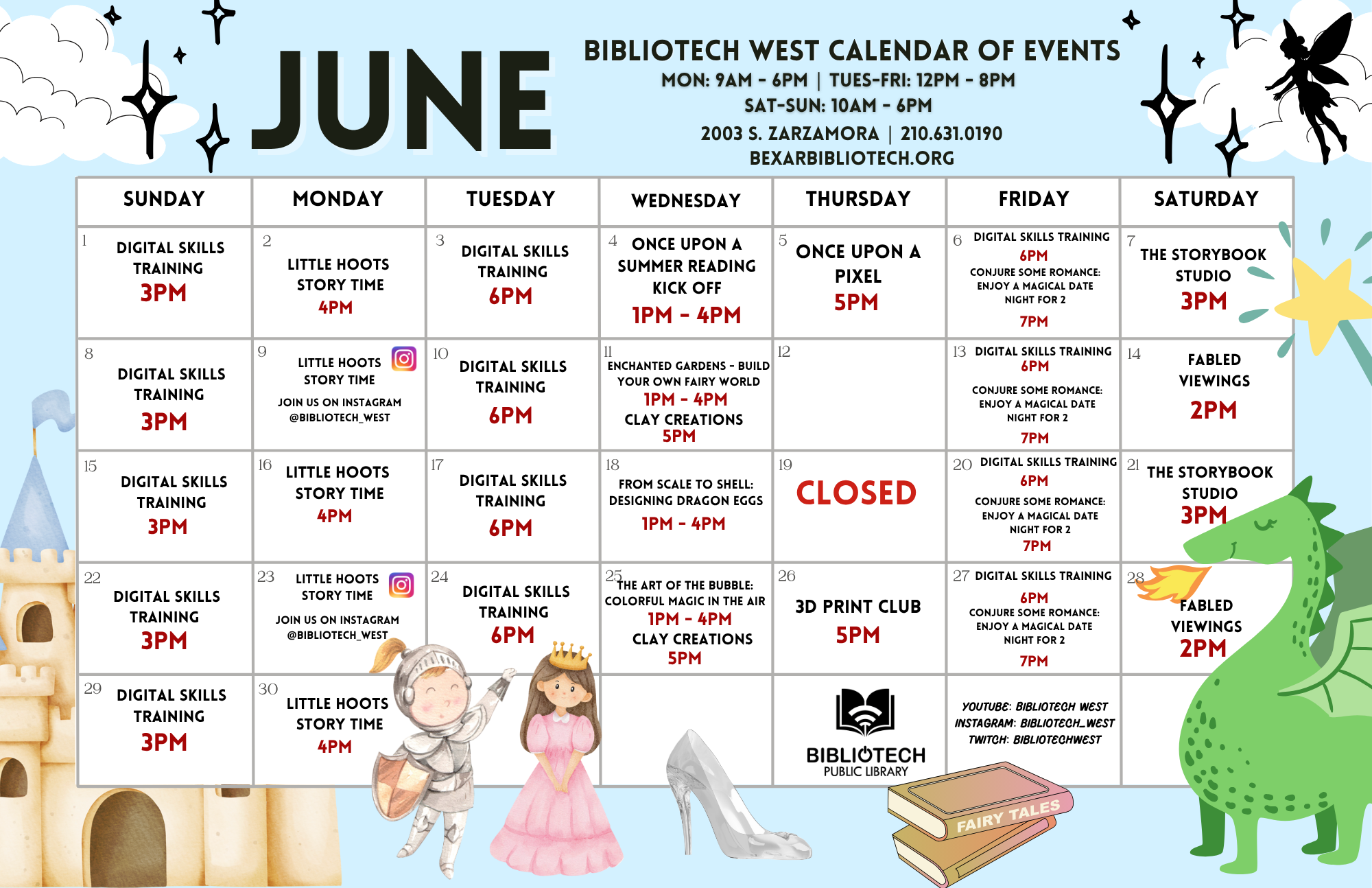 JUNE

BIBLIOTECH WEST CALENDAR OF EVENTS
MON: 9AM - 6PM | TUES-FRI: 12PM - 8PM
SAT-SUN: 10AM - 6PM
2003 S. ZARZAMORA | 210.631.0190
BEXARBIBLIOTECH.ORG

| SUNDAY | MONDAY | TUESDAY | WEDNESDAY | THURSDAY | FRIDAY | SATURDAY |
|---|---|---|---|---|---|---|
| 1 DIGITAL SKILLS TRAINING 3PM | 2 LITTLE HOOTS STORY TIME 4PM | 3 DIGITAL SKILLS TRAINING 6PM | 4 ONCE UPON A SUMMER READING KICK OFF 1PM - 4PM | 5 ONCE UPON A PIXEL 5PM | 6 DIGITAL SKILLS TRAINING 6PM CONJURE SOME ROMANCE: ENJOY A MAGICAL DATE NIGHT FOR 2 7PM | 7 THE STORYBOOK STUDIO 3PM |
| 8 DIGITAL SKILLS TRAINING 3PM | 9 LITTLE HOOTS STORY TIME JOIN US ON INSTAGRAM @BIBLIOTECH_WEST | 10 DIGITAL SKILLS TRAINING 6PM | 11 ENCHANTED GARDENS - BUILD YOUR OWN FAIRY WORLD 1PM - 4PM CLAY CREATIONS 5PM | 12 | 13 DIGITAL SKILLS TRAINING 6PM CONJURE SOME ROMANCE: ENJOY A MAGICAL DATE NIGHT FOR 2 7PM | 14 FABLED VIEWINGS 2PM |
| 15 DIGITAL SKILLS TRAINING 3PM | 16 LITTLE HOOTS STORY TIME 4PM | 17 DIGITAL SKILLS TRAINING 6PM | 18 FROM SCALE TO SHELL: DESIGNING DRAGON EGGS 1PM - 4PM | 19 CLOSED | 20 DIGITAL SKILLS TRAINING 6PM CONJURE SOME ROMANCE: ENJOY A MAGICAL DATE NIGHT FOR 2 7PM | 21 THE STORYBOOK STUDIO 3PM |
| 22 DIGITAL SKILLS TRAINING 3PM | 23 LITTLE HOOTS STORY TIME JOIN US ON INSTAGRAM @BIBLIOTECH_WEST | 24 DIGITAL SKILLS TRAINING 6PM | 25 THE ART OF THE BUBBLE: COLORFUL MAGIC IN THE AIR 1PM - 4PM CLAY CREATIONS 5PM | 26 3D PRINT CLUB 5PM | 27 DIGITAL SKILLS TRAINING 6PM CONJURE SOME ROMANCE: ENJOY A MAGICAL DATE NIGHT FOR 2 7PM | 28 FABLED VIEWINGS 2PM |
| 29 DIGITAL SKILLS TRAINING 3PM | 30 LITTLE HOOTS STORY TIME 4PM | | | BIBLIOTECH PUBLIC LIBRARY | YOUTUBE: BIBLIOTECH WEST INSTAGRAM: BIBLIOTECH_WEST TWITCH: BIBLIOTECHWEST | |

FAIRY TALES